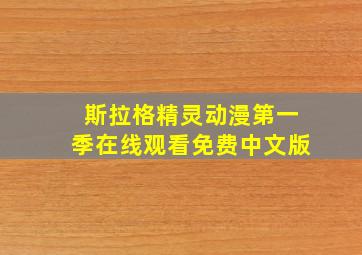 斯拉格精灵动漫第一季在线观看免费中文版